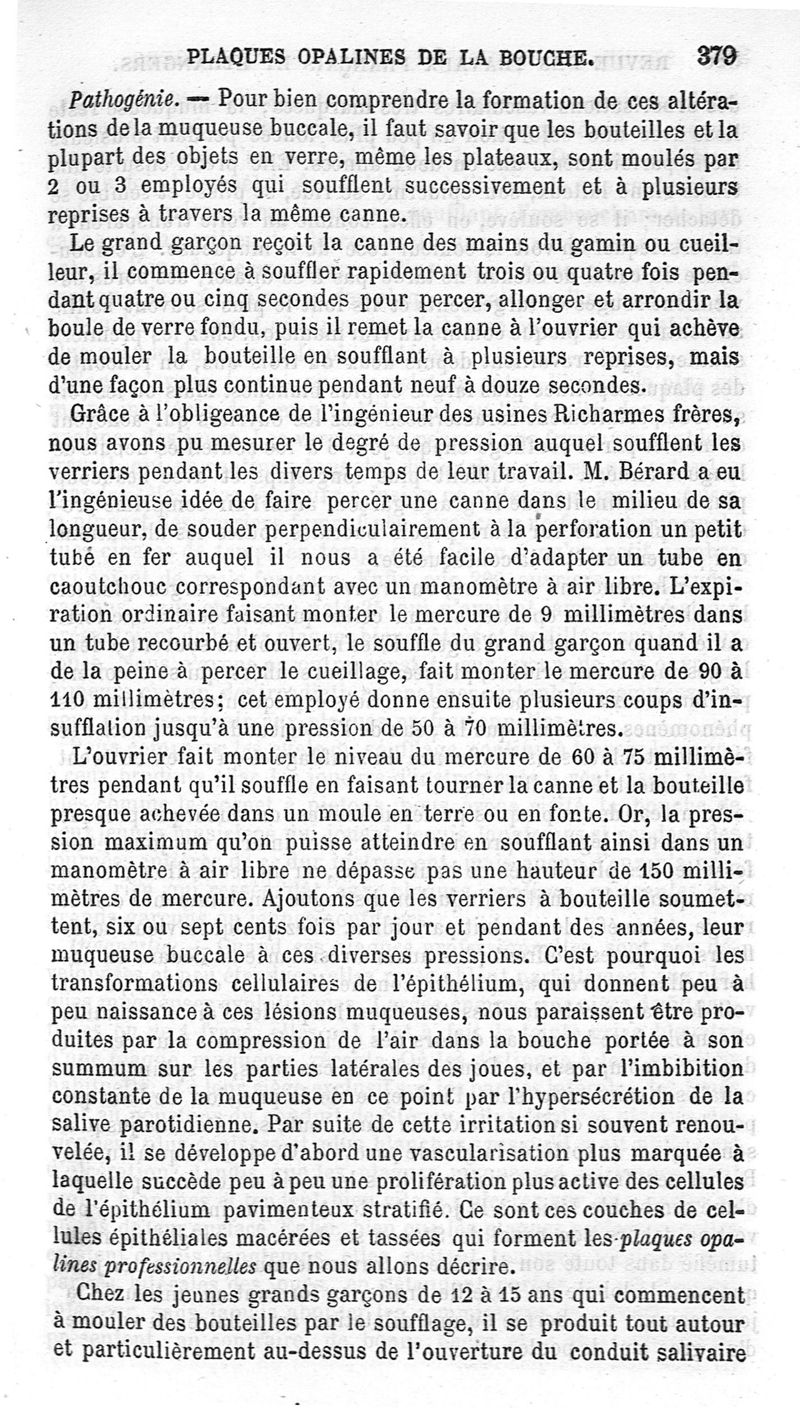 PLAQUES OPALINES DE LA BOUCHE. 379

Pathogénie. — Pour bien comprendre la formation de ces altérations de la muqueuse buccale, il faut savoir que les bouteilles et la plupart des objets en verre, même les plateaux, sont moulés par 2 ou 3 employés qui soufflent successivement et à plusieurs reprises à travers la même canne.

Le grand garçon reçoit la canne des mains du gamin ou cueilleur, il commence à souffler rapidement trois ou quatre fois pendant quatre ou cinq secondes pour percer, allonger et arrondir la boule de verre fondu, puis il remet la canne à l'ouvrier qui achève de mouler la bouteille en soufflant à plusieurs reprises, mais d'une façon plus continue pendant neuf à douze secondes.

Grâce à l'obligeance de l'ingénieur des usines Richarmes frères, nous avons pu mesurer le degré de pression auquel soufflent les verriers pendant les divers temps de leur travail. M. Bérard a eu l'ingénieuse idée de faire percer une canne dans le milieu de sa longueur, de souder perpendiculairement à la perforation un petit tube en fer auquel il nous a été facile d'adapter un tube en caoutchouc correspondant avec un manomètre à air libre. L'expiration ordinaire faisant monter le mercure de 9 millimètres dans un tube recourbé et ouvert, le souffle du grand garçon quand il a de la peine à percer le cueillage, fait monter le mercure de 90 à 110 millimètres; cet employé donne ensuite plusieurs coups d'insufflation jusqu'à une pression de 50 à 70 millimètres.

L'ouvrier fait monter le niveau du mercure de 60 à 75 millimètres pendant qu'il souffle en faisant tourner la canne et la bouteille presque achevée dans un moule en terre ou en fonte. Or, la pression maximum qu'on puisse atteindre en soufflant ainsi dans un manomètre à air libre ne dépasse pas une hauteur de 150 millimètres de mercure. Ajoutons que les verriers à bouteille soumettent, six ou sept cents fois par jour et pendant des années, leur muqueuse buccale à ces diverses pressions. C'est pourquoi les transformations cellulaires de l'épithélium, qui donnent peu à peu naissance à ces lésions muqueuses, nous paraissent être produites par la compression de l'air dans la bouche portée à son summum sur les parties latérales des joues, et par l'imbibition constante de la muqueuse en ce point par l'hypersécrétion de la salive parotidienne. Par suite de cette irritation si souvent renouvelée, il se développe d'abord une vascularisation plus marquée à laquelle succède peu à peu une prolifération plus active des cellules de l'épithélium pavimenteux stratifié. Ce sont ces couches de cellules épithéliales macérées et tassées qui forment les plaques opalines professionnelles que nous allons décrire.

Chez les jeunes grands garçons de 12 à 15 ans qui commencent à mouler des bouteilles par le soufflage, il se produit tout autour et particulièrement au-dessus de l'ouverture du conduit salivaire